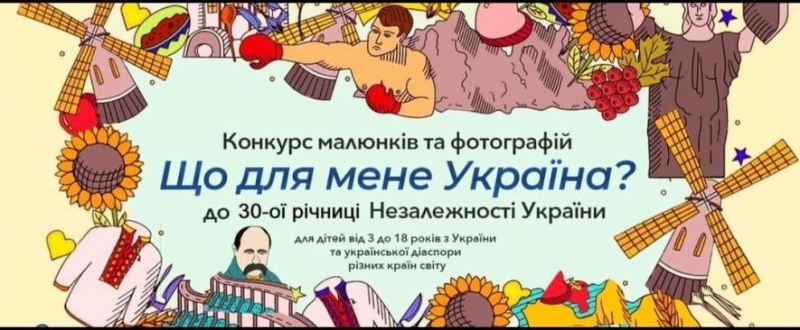 Конкурс малюнків та фотографій
Що для мене Україна?
до 30-ої річниці Незалежності України

для дітей від 3 до 18 років з України та української діаспори різних країн світу